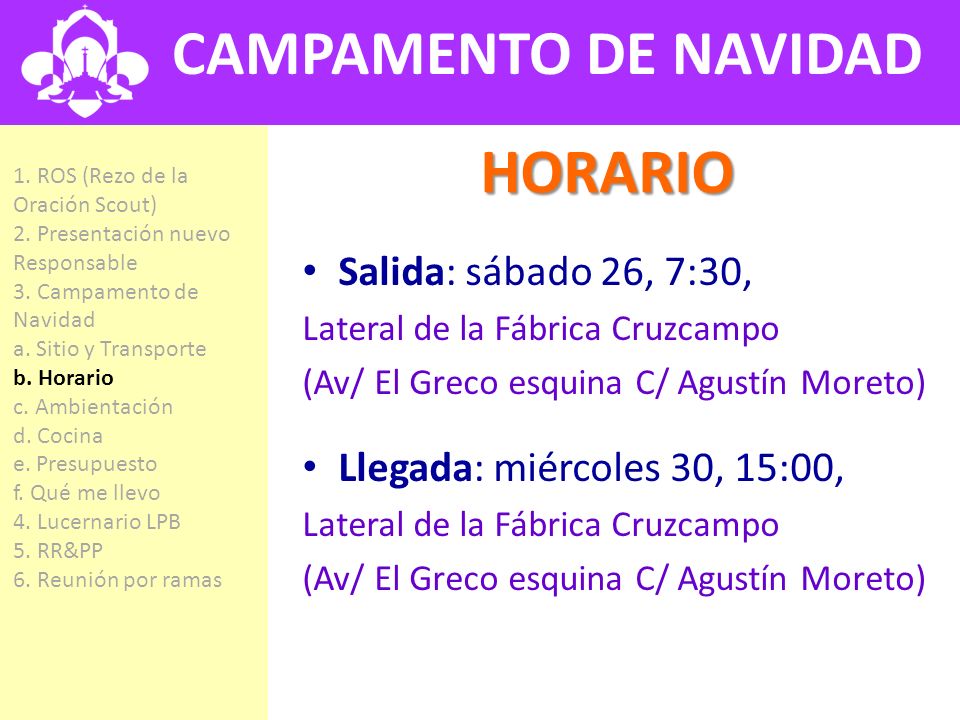 CAMPAMENTO DE NAVIDAD

1. ROS (Rezo de la Oración Scout)
2. Presentación nuevo Responsable
3. Campamento de Navidad
a. Sitio y Transporte
b. Horario
c. Ambientación
d. Cocina
e. Presupuesto
f. Qué me llevo
4. Lucernario LPB
5. RR&PP
6. Reunión por ramas

HORARIO

• Salida: sábado 26, 7:30,
Lateral de la Fábrica Cruzcampo
(Av/ El Greco esquina C/ Agustín Moreto)

• Llegada: miércoles 30, 15:00,
Lateral de la Fábrica Cruzcampo
(Av/ El Greco esquina C/ Agustín Moreto)